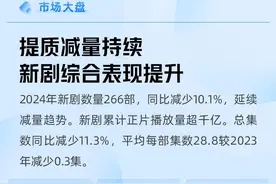 市场大盘

提质减量持续
新剧综合表现提升

2024年新剧数量266部，同比减少10.1%，延续减量趋势。新剧累计正片播放量超千亿。总集数同比减少11.3%，平均每部集数28.8较2023年减少0.3集。